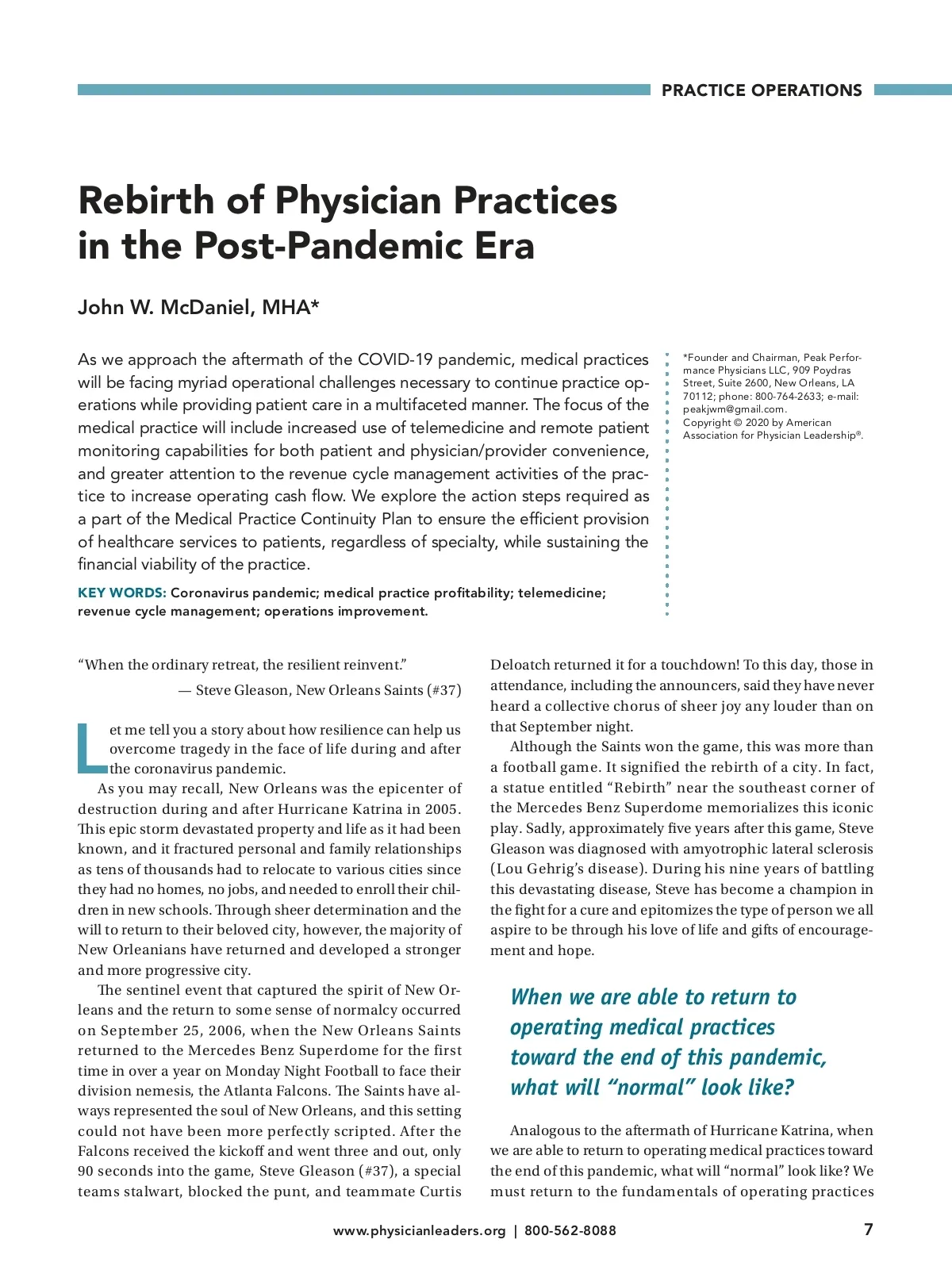 PRACTICE OPERATIONS

Rebirth of Physician Practices in the Post-Pandemic Era

John W. McDaniel, MHA*

As we approach the aftermath of the COVID-19 pandemic, medical practices will be facing myriad operational challenges necessary to continue practice operations while providing patient care in a multifaceted manner. The focus of the medical practice will include increased use of telemedicine and remote patient monitoring capabilities for both patient and physician/provider convenience, and greater attention to the revenue cycle management activities of the practice to increase operating cash flow. We explore the action steps required as a part of the Medical Practice Continuity Plan to ensure the efficient provision of healthcare services to patients, regardless of specialty, while sustaining the financial viability of the practice.

KEY WORDS: Coronavirus pandemic; medical practice profitability; telemedicine; revenue cycle management; operations improvement.

*Founder and Chairman, Peak Performance Physicians LLC, 909 Poydras Street, Suite 2600, New Orleans, LA 70112; phone: 800-764-2633; e-mail: peakjwm@gmail.com.
Copyright © 2020 by American Association for Physician Leadership®.

“When the ordinary retreat, the resilient reinvent.”
— Steve Gleason, New Orleans Saints (#37)

Let me tell you a story about how resilience can help us overcome tragedy in the face of life during and after the coronavirus pandemic.

As you may recall, New Orleans was the epicenter of destruction during and after Hurricane Katrina in 2005. This epic storm devastated property and life as it had been known, and it fractured personal and family relationships as tens of thousands had to relocate to various cities since they had no homes, no jobs, and needed to enroll their children in new schools. Through sheer determination and the will to return to their beloved city, however, the majority of New Orleanians have returned and developed a stronger and more progressive city.

The sentinel event that captured the spirit of New Orleans and the return to some sense of normalcy occurred on September 25, 2006, when the New Orleans Saints returned to the Mercedes Benz Superdome for the first time in over a year on Monday Night Football to face their division nemesis, the Atlanta Falcons. The Saints have always represented the soul of New Orleans, and this setting could not have been more perfectly scripted. After the Falcons received the kickoff and went three and out, only 90 seconds into the game, Steve Gleason (#37), a special teams stalwart, blocked the punt, and teammate Curtis Deloatch returned it for a touchdown! To this day, those in attendance, including the announcers, said they have never heard a collective chorus of sheer joy any louder than on that September night.

Although the Saints won the game, this was more than a football game. It signified the rebirth of a city. In fact, a statue entitled “Rebirth” near the southeast corner of the Mercedes Benz Superdome memorializes this iconic play. Sadly, approximately five years after this game, Steve Gleason was diagnosed with amyotrophic lateral sclerosis (Lou Gehrig’s disease). During his nine years of battling this devastating disease, Steve has become a champion in the fight for a cure and epitomizes the type of person we all aspire to be through his love of life and gifts of encouragement and hope.

When we are able to return to operating medical practices toward the end of this pandemic, what will “normal” look like?

Analogous to the aftermath of Hurricane Katrina, when we are able to return to operating medical practices toward the end of this pandemic, what will “normal” look like? We must return to the fundamentals of operating practices

www.physicianleaders.org | 800-562-8088

7